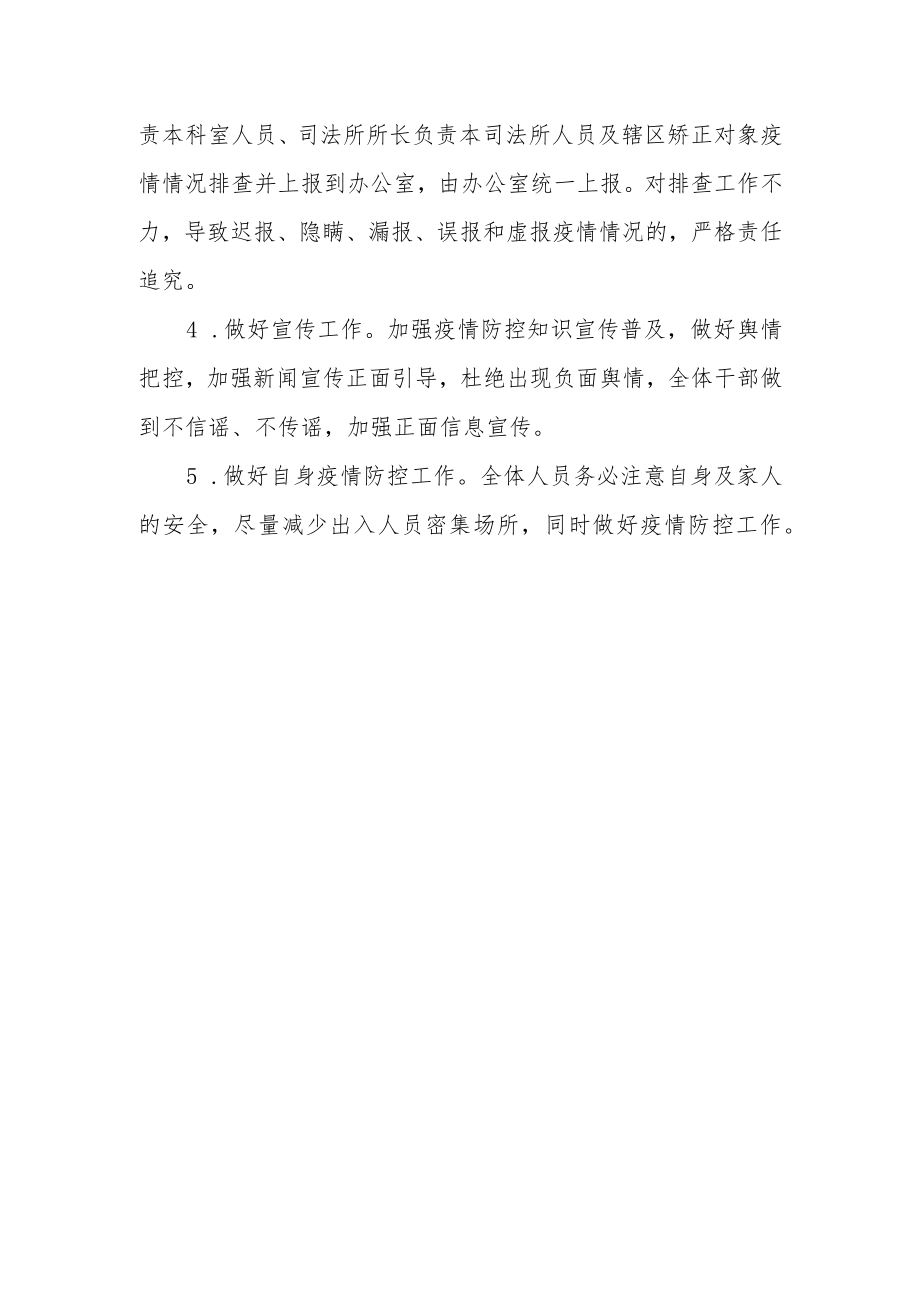 责本科室人员、司法所所长负责本司法所人员及辖区矫正对象疫情情况排查并上报到办公室，由办公室统一上报。对排查工作不力，导致迟报、隐瞒、漏报、误报和虚报疫情情况的，严格责任追究。

4．做好宣传工作。加强疫情防控知识宣传普及，做好舆情把控，加强新闻宣传正面引导，杜绝出现负面舆情，全体干部做到不信谣、不传谣，加强正面信息宣传。

5．做好自身疫情防控工作。全体人员务必注意自身及家人的安全，尽量减少出入人员密集场所，同时做好疫情防控工作。